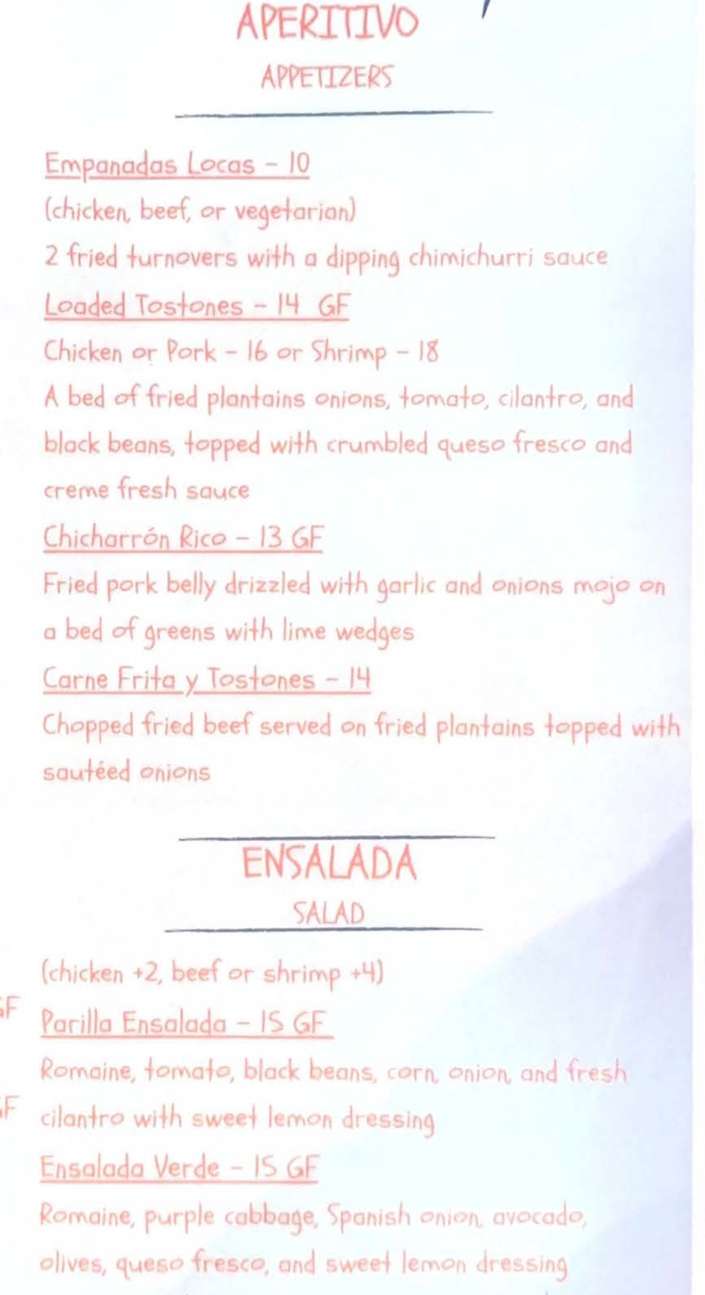 APERITIVO

APPETIZERS

Empanadas Locas - 10

(chicken, beef, or vegetarian)

2 fried turnovers with a dipping chimichurri sauce

Loaded Tostones - 14 GF

Chicken or Pork - 16 or Shrimp - 18

A bed of fried plantains onions, tomato, cilantro, and black beans, topped with crumbled queso fresco and creme fresh sauce

Chicharrón Rico - 13 GF

Fried pork belly drizzled with garlic and onions mojo on a bed of greens with lime wedges

Carne Frita y Tostones - 14

Chopped fried beef served on fried plantains topped with sautéed onions

ENSALADA

SALAD

(chicken +2, beef or shrimp +4)

F

Parilla Ensalada - 15 GF

Romaine, tomato, black beans, corn, onion, and fresh cilantro with sweet lemon dressing

F

Ensalada Verde - 15 GF

Romaine, purple cabbage, Spanish onion, avocado, olives, queso fresco, and sweet lemon dressing